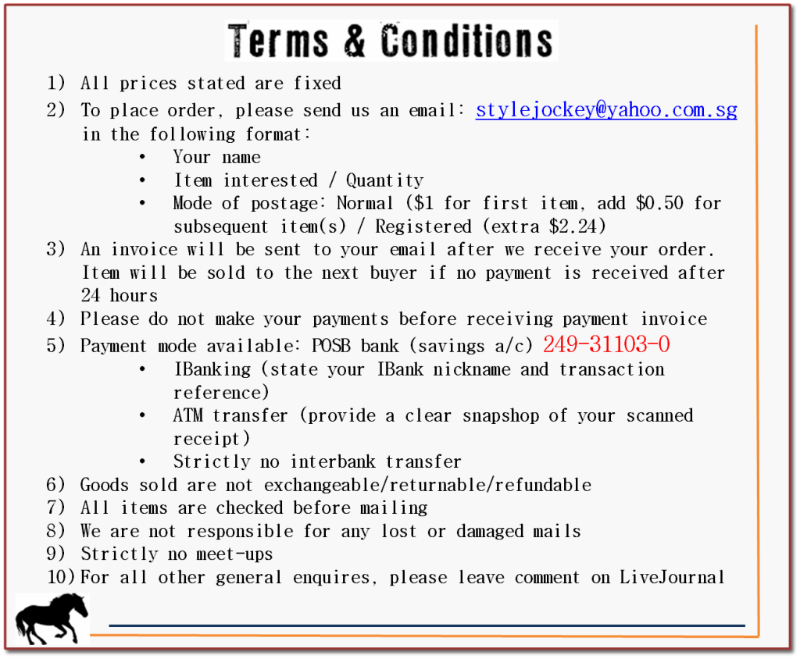 Terms & Conditions

1) All prices stated are fixed
2) To place order, please send us an email: stylejockey@yahoo.com.sg in the following format:
• Your name
• Item interested / Quantity
• Mode of postage: Normal ($1 for first item, add $0.50 for subsequent item(s) / Registered (extra $2.24)
3) An invoice will be sent to your email after we receive your order. Item will be sold to the next buyer if no payment is received after 24 hours
4) Please do not make your payments before receiving payment invoice
5) Payment mode available: POSB bank (savings a/c) 249-31103-0
• IBanking (state your IBank nickname and transaction reference)
• ATM transfer (provide a clear snapshop of your scanned receipt)
• Strictly no interbank transfer
6) Goods sold are not exchangeable/returnable/refundable
7) All items are checked before mailing
8) We are not responsible for any lost or damaged mails
9) Strictly no meet-ups
10) For all other general enquires, please leave comment on LiveJournal